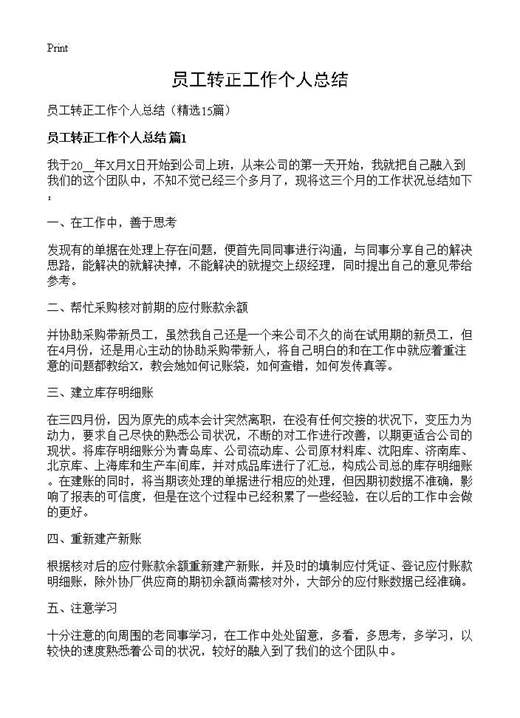 Print

员工转正工作个人总结

员工转正工作个人总结（精选15篇）

员工转正工作个人总结 篇1

我于20__年X月X日开始到公司上班，从来公司的第一天开始，我就把自己融入到我们的这个团队中，不知不觉已经三个多月了，现将这三个月的工作状况总结如下：

一、在工作中，善于思考

发现有的单据在处理上存在问题，便首先同同事进行沟通，与同事分享自己的解决思路，能解决的就解决掉，不能解决的就提交上级经理，同时提出自己的意见带给参考。

二、帮忙采购核对前期的应付账款余额

并协助采购带新员工，虽然我自己还是一个来公司不久的尚在试用期的新员工，但在4月份，还是用心主动的协助采购带新人，将自己明白的和在工作中就应着重注意的问题都教给X，教会她如何记账袋，如何查错，如何发传真等。

三、建立库存明细账

在三四月份，因为原先的成本会计突然离职，在没有任何交接的状况下，变压力为动力，要求自己尽快的熟悉公司状况，不断的对工作进行改善，以期更适合公司的现状。将库存明细账分为青岛库、公司流动库、公司原材料库、沈阳库、济南库、北京库、上海库和生产车间库，并对成品库进行了汇总，构成公司总的库存明细账。在建账的同时，将当期该处理的单据进行相应的处理，但因期初数据不准确，影响了报表的可信度，但是在这个过程中已经积累了一些经验，在以后的工作中会做的更好。

四、重新建产新账

根据核对后的应付账款余额重新建产新账，并及时的填制应付凭证、登记应付账款明细账，除外协厂供应商的期初余额尚需核对外，大部分的应付账数据已经准确。

五、注意学习

十分注意的向周围的老同事学习，在工作中处处留意，多看，多思考，多学习，以较快的速度熟悉着公司的状况，较好的融入到了我们的这个团队中。